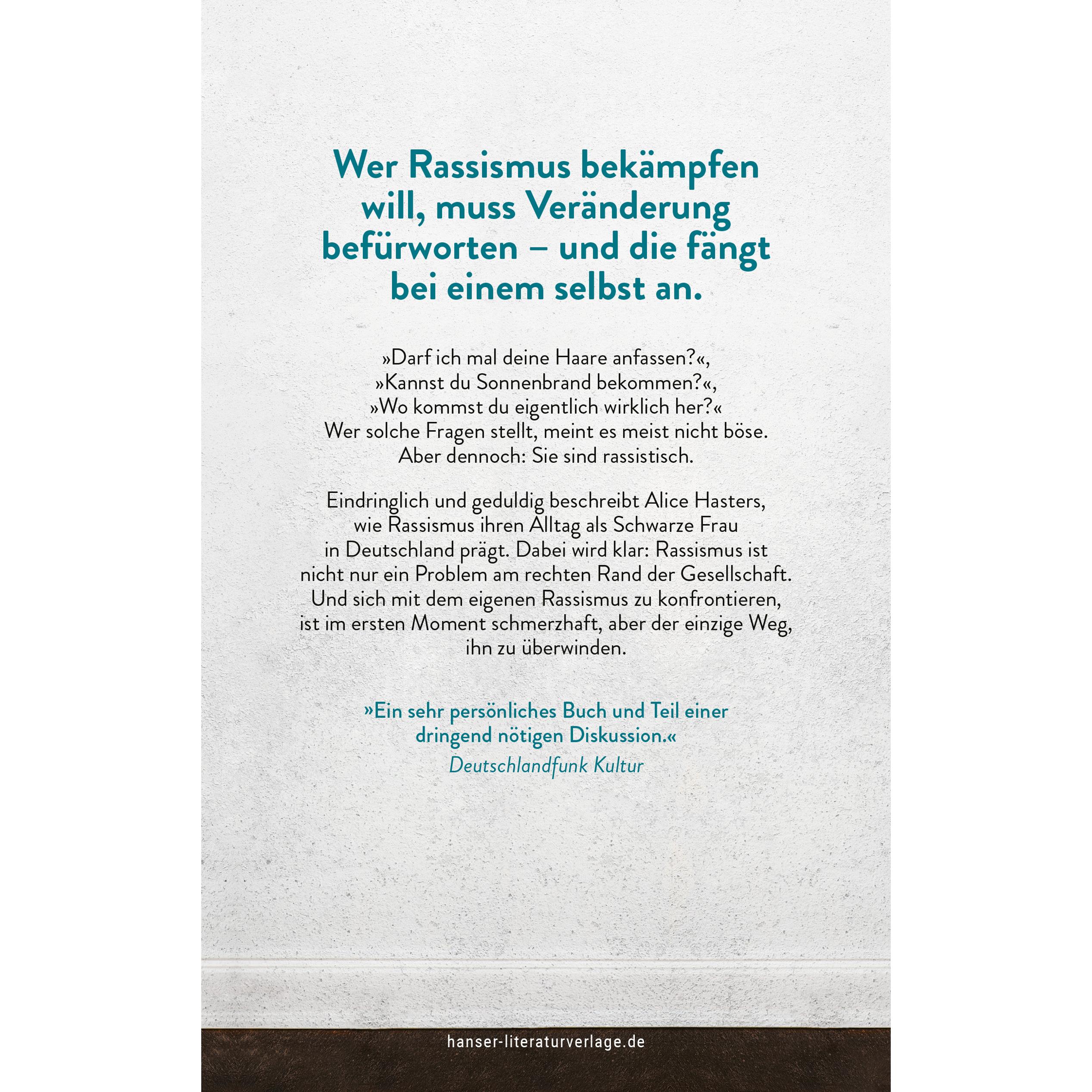 Wer Rassismus bekämpfen will, muss Veränderung befürworten – und die fängt bei einem selbst an.

»Darf ich mal deine Haare anfassen?«, »Kannst du Sonnenbrand bekommen?«, »Wo kommst du eigentlich wirklich her?« Wer solche Fragen stellt, meint es meist nicht böse. Aber dennoch: Sie sind rassistisch.

Eindringlich und geduldig beschreibt Alice Hasters, wie Rassismus ihren Alltag als Schwarze Frau in Deutschland prägt. Dabei wird klar: Rassismus ist nicht nur ein Problem am rechten Rand der Gesellschaft. Und sich mit dem eigenen Rassismus zu konfrontieren, ist im ersten Moment schmerzhaft, aber der einzige Weg, ihn zu überwinden.

»Ein sehr persönliches Buch und Teil einer dringend nötigen Diskussion.«
Deutschlandfunk Kultur

hanser-literaturverlage.de